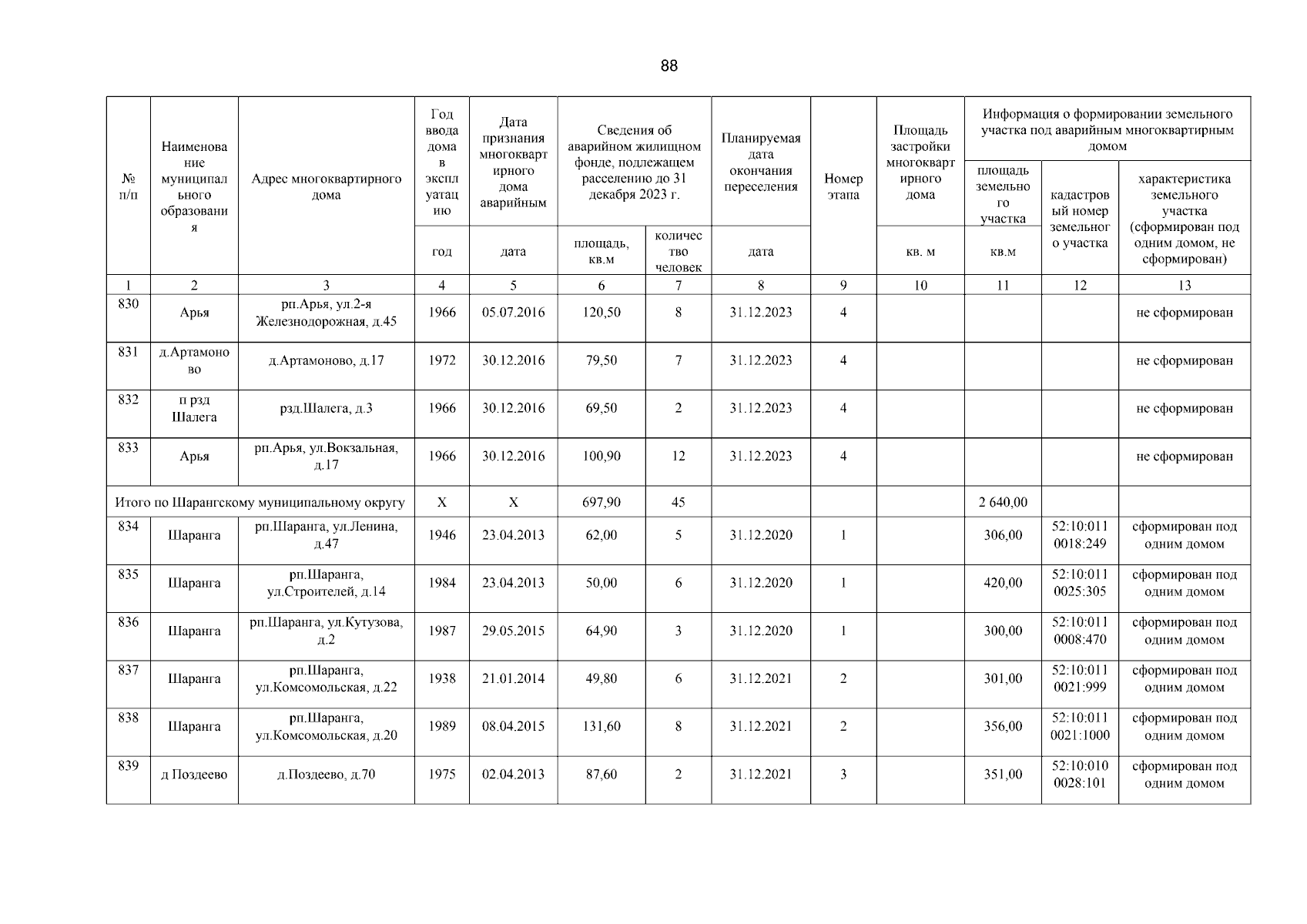 88

| № п/п | Наименование муниципального образования | Адрес многоквартирного дома | Год ввода дома в эксплуатацию | Дата признания многоквартирного дома аварийным | Сведения об аварийном жилищном фонде, подлежащем расселению до 31 декабря 2023 г. | | Планируемая дата окончания переселения | Номер этапа | Площадь застройки многоквартирного дома | Информация о формировании земельного участка под аварийным многоквартирным домом | | |
|---|---|---|---|---|---|---|---|---|---|---|---|---|
| | | | | | | | | | | площадь земельного участка | кадастровый номер земельного участка | характеристика земельного участка (сформирован под одним домом, не сформирован) |
| | | | год | дата | площадь, кв.м | количество человек | дата | | кв. м | кв.м | | |
| 1 | 2 | 3 | 4 | 5 | 6 | 7 | 8 | 9 | 10 | 11 | 12 | 13 |
| 830 | Арья | рп.Арья, ул.2-я Железнодорожная, д.45 | 1966 | 05.07.2016 | 120,50 | 8 | 31.12.2023 | 4 | | | | не сформирован |
| 831 | д.Артамоново | д.Артамоново, д.17 | 1972 | 30.12.2016 | 79,50 | 7 | 31.12.2023 | 4 | | | | не сформирован |
| 832 | п рзд Шалега | рзд.Шалега, д.3 | 1966 | 30.12.2016 | 69,50 | 2 | 31.12.2023 | 4 | | | | не сформирован |
| 833 | Арья | рп.Арья, ул.Вокзальная, д.17 | 1966 | 30.12.2016 | 100,90 | 12 | 31.12.2023 | 4 | | | | не сформирован |
| Итого по Шарангскому муниципальному округу | | | X | X | 697,90 | 45 | | | | 2 640,00 | | |
| 834 | Шаранга | рп.Шаранга, ул.Ленина, д.47 | 1946 | 23.04.2013 | 62,00 | 5 | 31.12.2020 | 1 | | 306,00 | 52:10:0110018:249 | сформирован под одним домом |
| 835 | Шаранга | рп.Шаранга, ул.Строителей, д.14 | 1984 | 23.04.2013 | 50,00 | 6 | 31.12.2020 | 1 | | 420,00 | 52:10:0110025:305 | сформирован под одним домом |
| 836 | Шаранга | рп.Шаранга, ул.Кутузова, д.2 | 1987 | 29.05.2015 | 64,90 | 3 | 31.12.2020 | 1 | | 300,00 | 52:10:0110008:470 | сформирован под одним домом |
| 837 | Шаранга | рп.Шаранга, ул.Комсомольская, д.22 | 1938 | 21.01.2014 | 49,80 | 6 | 31.12.2021 | 2 | | 301,00 | 52:10:0110021:999 | сформирован под одним домом |
| 838 | Шаранга | рп.Шаранга, ул.Комсомольская, д.20 | 1989 | 08.04.2015 | 131,60 | 8 | 31.12.2021 | 2 | | 356,00 | 52:10:0110021:1000 | сформирован под одним домом |
| 839 | д Поздеево | д.Поздеево, д.70 | 1975 | 02.04.2013 | 87,60 | 2 | 31.12.2021 | 3 | | 351,00 | 52:10:0100028:101 | сформирован под одним домом |